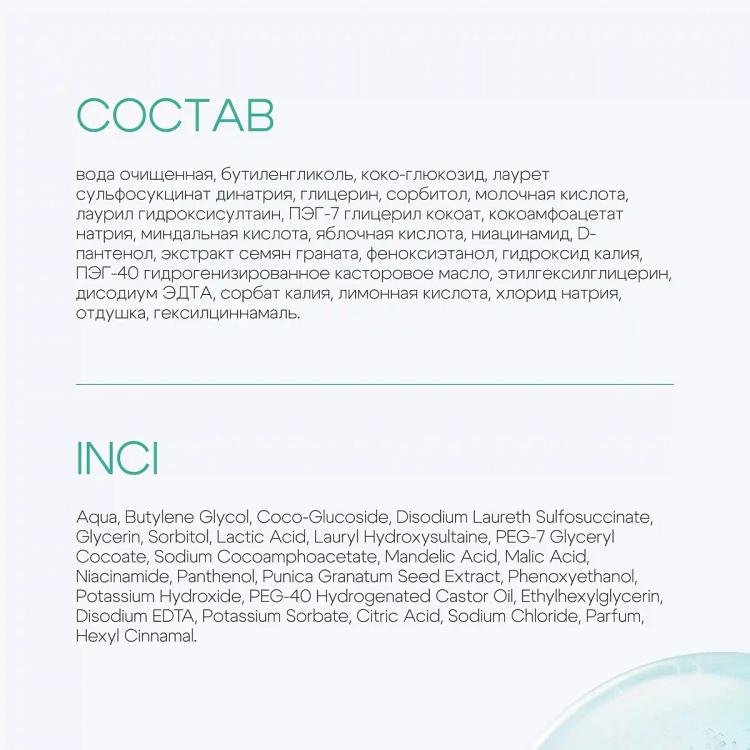 СОСТАВ

вода очищенная, бутиленгликоль, коко-глюкозид, лаурет сульфосукцинат динатрия, глицерин, сорбитол, молочная кислота, лаурил гидроксисултаин, ПЭГ-7 глицерил кокоат, кокоамфоацетат натрия, миндальная кислота, яблочная кислота, ниацинамид, D-пантенол, экстракт семян граната, феноксиэтанол, гидроксид калия, ПЭГ-40 гидрогенизированное касторовое масло, этилгексилглицерин, дисодиум ЭДТА, сорбат калия, лимонная кислота, хлорид натрия, отдушка, гексилциннамаль.

INCI

Aqua, Butylene Glycol, Coco-Glucoside, Disodium Laureth Sulfosuccinate, Glycerin, Sorbitol, Lactic Acid, Lauryl Hydroxysultaine, PEG-7 Glyceryl Cocoate, Sodium Cocoamphoacetate, Mandelic Acid, Malic Acid, Niacinamide, Panthenol, Punica Granatum Seed Extract, Phenoxyethanol, Potassium Hydroxide, PEG-40 Hydrogenated Castor Oil, Ethylhexylglycerin, Disodium EDTA, Potassium Sorbate, Citric Acid, Sodium Chloride, Parfum, Hexyl Cinnamal.